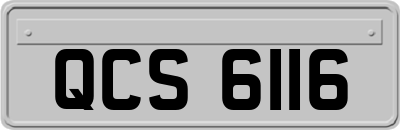 QCS 6116